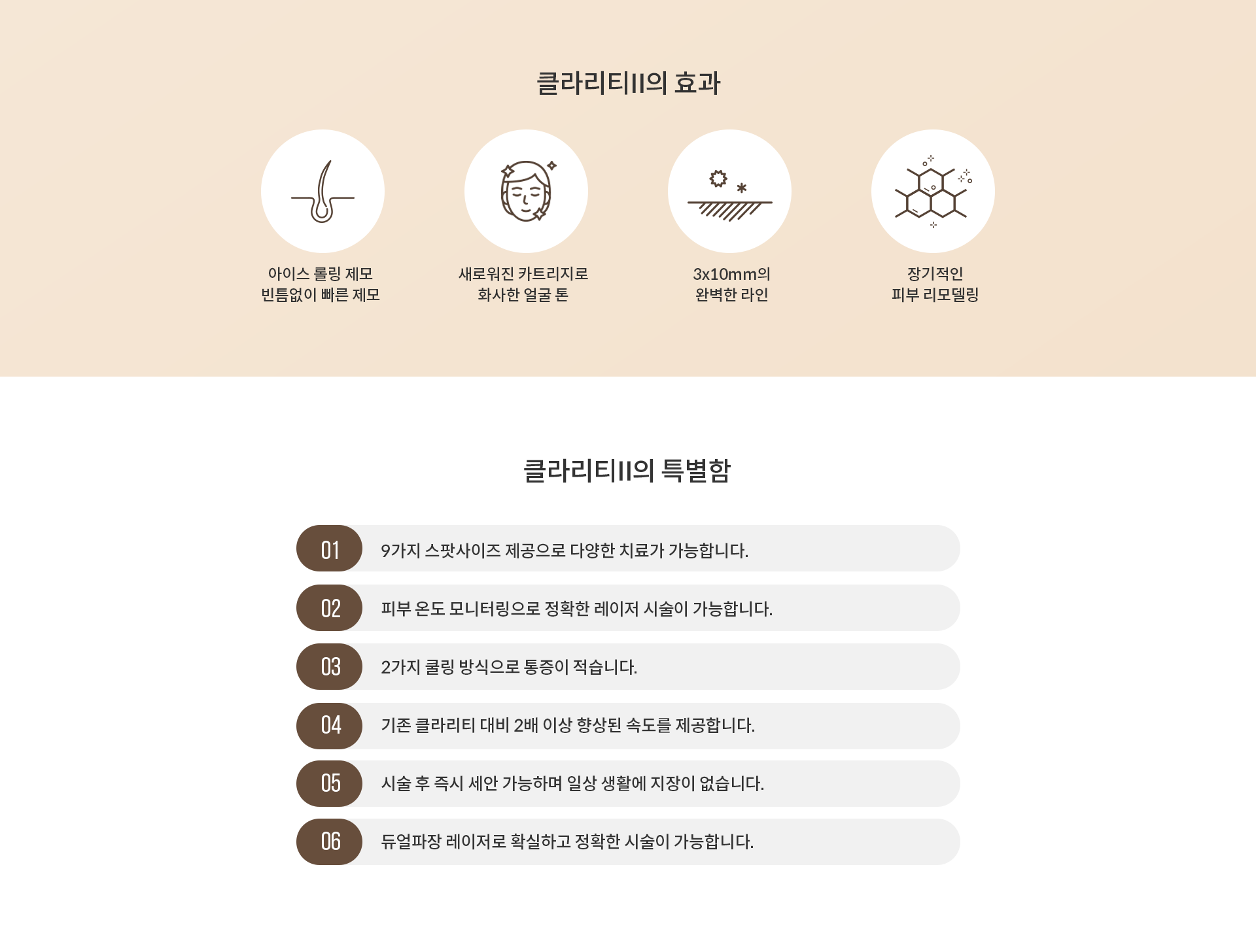 클라리티II의 효과

아이스 롤링 제모
빈틈없이 빠른 제모

새로워진 카트리지로
화사한 얼굴 톤

3x10mm의
완벽한 라인

장기적인
피부 리모델링

클라리티II의 특별함

01 9가지 스팟사이즈 제공으로 다양한 치료가 가능합니다.

02 피부 온도 모니터링으로 정확한 레이저 시술이 가능합니다.

03 2가지 쿨링 방식으로 통증이 적습니다.

04 기존 클라리티 대비 2배 이상 향상된 속도를 제공합니다.

05 시술 후 즉시 세안 가능하며 일상 생활에 지장이 없습니다.

06 듀얼파장 레이저로 확실하고 정확한 시술이 가능합니다.